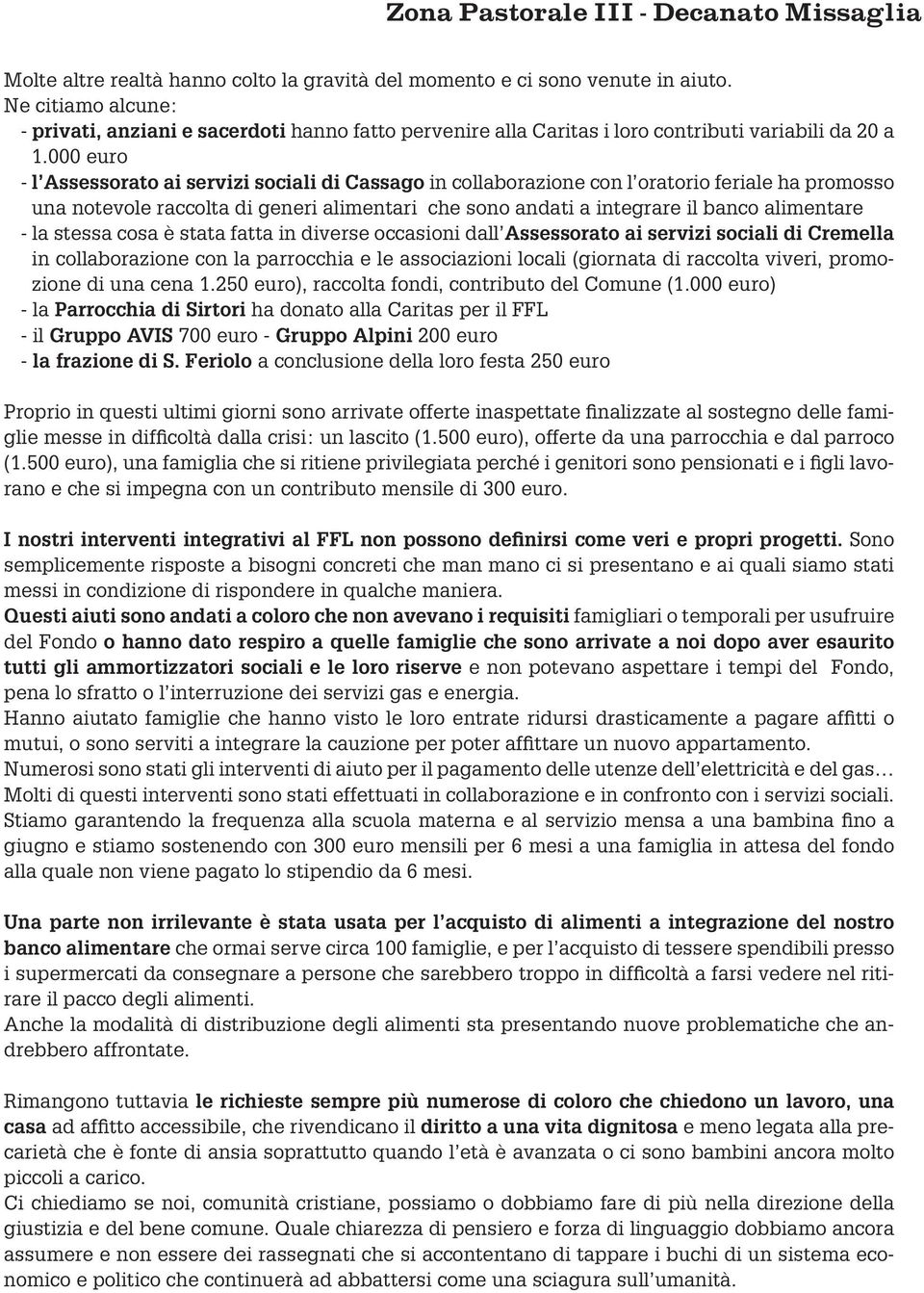 Zona Pastorale III - Decanato Missaglia

Molte altre realtà hanno colto la gravità del momento e ci sono venute in aiuto.
Ne citiamo alcune:
- privati, anziani e sacerdoti hanno fatto pervenire alla Caritas i loro contributi variabili da 20 a 1.000 euro
- l'Assessorato ai servizi sociali di Cassago in collaborazione con l'oratorio feriale ha promosso una notevole raccolta di generi alimentari che sono andati a integrare il banco alimentare
- la stessa cosa è stata fatta in diverse occasioni dall'Assessorato ai servizi sociali di Cremella in collaborazione con la parrocchia e le associazioni locali (giornata di raccolta viveri, promozione di una cena 1.250 euro), raccolta fondi, contributo del Comune (1.000 euro)
- la Parrocchia di Sirtori ha donato alla Caritas per il FFL
- il Gruppo AVIS 700 euro - Gruppo Alpini 200 euro
- la frazione di S. Feriolo a conclusione della loro festa 250 euro

Proprio in questi ultimi giorni sono arrivate offerte inaspettate finalizzate al sostegno delle famiglie messe in difficoltà dalla crisi: un lascito (1.500 euro), offerte da una parrocchia e dal parroco (1.500 euro), una famiglia che si ritiene privilegiata perché i genitori sono pensionati e i figli lavorano e che si impegna con un contributo mensile di 300 euro.

I nostri interventi integrativi al FFL non possono definirsi come veri e propri progetti. Sono semplicemente risposte a bisogni concreti che man mano ci si presentano e ai quali siamo stati messi in condizione di rispondere in qualche maniera.
Questi aiuti sono andati a coloro che non avevano i requisiti famigliari o temporali per usufruire del Fondo o hanno dato respiro a quelle famiglie che sono arrivate a noi dopo aver esaurito tutti gli ammortizzatori sociali e le loro riserve e non potevano aspettare i tempi del Fondo, pena lo sfratto o l'interruzione dei servizi gas e energia.
Hanno aiutato famiglie che hanno visto le loro entrate ridursi drasticamente a pagare affitti o mutui, o sono serviti a integrare la cauzione per poter affittare un nuovo appartamento.
Numerosi sono stati gli interventi di aiuto per il pagamento delle utenze dell'elettricità e del gas…
Molti di questi interventi sono stati effettuati in collaborazione e in confronto con i servizi sociali.
Stiamo garantendo la frequenza alla scuola materna e al servizio mensa a una bambina fino a giugno e stiamo sostenendo con 300 euro mensili per 6 mesi a una famiglia in attesa del fondo alla quale non viene pagato lo stipendio da 6 mesi.

Una parte non irrilevante è stata usata per l'acquisto di alimenti a integrazione del nostro banco alimentare che ormai serve circa 100 famiglie, e per l'acquisto di tessere spendibili presso i supermercati da consegnare a persone che sarebbero troppo in difficoltà a farsi vedere nel ritirare il pacco degli alimenti.
Anche la modalità di distribuzione degli alimenti sta presentando nuove problematiche che andrebbero affrontate.

Rimangono tuttavia le richieste sempre più numerose di coloro che chiedono un lavoro, una casa ad affitto accessibile, che rivendicano il diritto a una vita dignitosa e meno legata alla precarietà che è fonte di ansia soprattutto quando l'età è avanzata o ci sono bambini ancora molto piccoli a carico.
Ci chiediamo se noi, comunità cristiane, possiamo o dobbiamo fare di più nella direzione della giustizia e del bene comune. Quale chiarezza di pensiero e forza di linguaggio dobbiamo ancora assumere e non essere dei rassegnati che si accontentano di tappare i buchi di un sistema economico e politico che continuerà ad abbattersi come una sciagura sull'umanità.